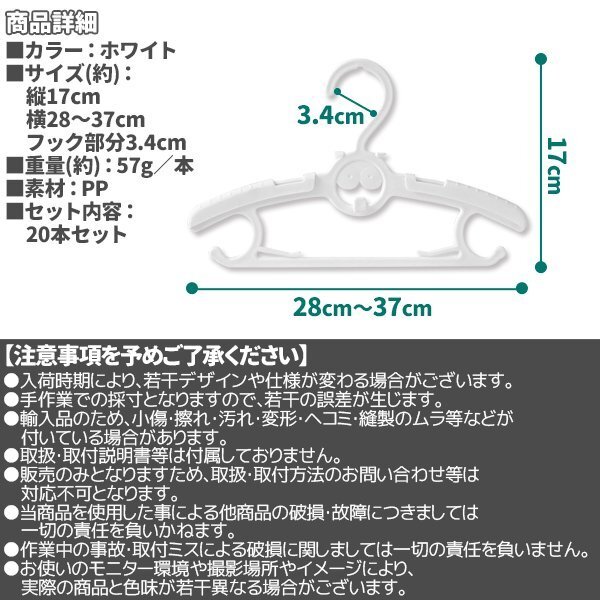 商品詳細
■カラー：ホワイト
■サイズ(約)：
縦17cm
横28～37cm
フック部分3.4cm
■重量(約)：57g／本
■素材：PP
■セット内容：
20本セット

3.4cm

17cm

28cm～37cm

【注意事項を予めご了承ください】
●入荷時期により、若干デザインや仕様が変わる場合がございます。
●手作業での採寸となりますので、若干の誤差が生じます。
●輸入品のため、小傷・擦れ・汚れ・変形・ヘコミ・縫製のムラ等などが付いている場合があります。
●取扱・取付説明書等は付属しておりません。
●販売のみとなりますため、取扱・取付方法のお問い合わせ等は対応不可となります。
●当商品を使用した事による他商品の破損・故障につきましては一切の責任を負いかねます。
●作業中の事故・取付ミスによる破損に関しましては一切の責任を負いません。
●お使いのモニター環境や撮影場所やイメージにより、実際の商品と色味が若干異なる場合がございます。